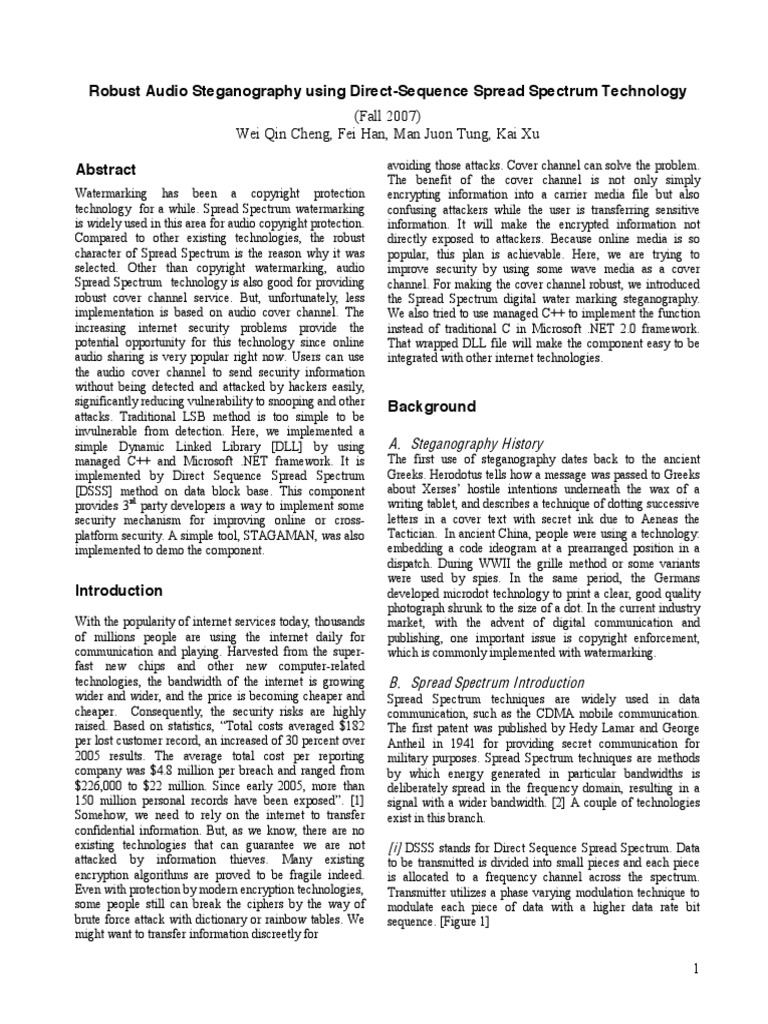 Robust Audio Steganography using Direct-Sequence Spread Spectrum Technology

(Fall 2007)
Wei Qin Cheng, Fei Han, Man Juon Tung, Kai Xu

Abstract

Watermarking has been a copyright protection technology for a while. Spread Spectrum watermarking is widely used in this area for audio copyright protection. Compared to other existing technologies, the robust character of Spread Spectrum is the reason why it was selected. Other than copyright watermarking, audio Spread Spectrum technology is also good for providing robust cover channel service. But, unfortunately, less implementation is based on audio cover channel. The increasing internet security problems provide the potential opportunity for this technology since online audio sharing is very popular right now. Users can use the audio cover channel to send security information without being detected and attacked by hackers easily, significantly reducing vulnerability to snooping and other attacks. Traditional LSB method is too simple to be invulnerable from detection. Here, we implemented a simple Dynamic Linked Library [DLL] by using managed C++ and Microsoft .NET framework. It is implemented by Direct Sequence Spread Spectrum [DSSS] method on data block base. This component provides 3$^{rd}$ party developers a way to implement some security mechanism for improving online or cross-platform security. A simple tool, STAGAMAN, was also implemented to demo the component.

Introduction

With the popularity of internet services today, thousands of millions people are using the internet daily for communication and playing. Harvested from the super-fast new chips and other new computer-related technologies, the bandwidth of the internet is growing wider and wider, and the price is becoming cheaper and cheaper. Consequently, the security risks are highly raised. Based on statistics, "Total costs averaged $182 per lost customer record, an increased of 30 percent over 2005 results. The average total cost per reporting company was $4.8 million per breach and ranged from $226,000 to $22 million. Since early 2005, more than 150 million personal records have been exposed". [1] Somehow, we need to rely on the internet to transfer confidential information. But, as we know, there are no existing technologies that can guarantee we are not attacked by information thieves. Many existing encryption algorithms are proved to be fragile indeed. Even with protection by modern encryption technologies, some people still can break the ciphers by the way of brute force attack with dictionary or rainbow tables. We might want to transfer information discreetly for avoiding those attacks. Cover channel can solve the problem. The benefit of the cover channel is not only simply encrypting information into a carrier media file but also confusing attackers while the user is transferring sensitive information. It will make the encrypted information not directly exposed to attackers. Because online media is so popular, this plan is achievable. Here, we are trying to improve security by using some wave media as a cover channel. For making the cover channel robust, we introduced the Spread Spectrum digital water marking steganography. We also tried to use managed C++ to implement the function instead of traditional C in Microsoft .NET 2.0 framework. That wrapped DLL file will make the component easy to be integrated with other internet technologies.

Background

A. Steganography History

The first use of steganography dates back to the ancient Greeks. Herodotus tells how a message was passed to Greeks about Xerses' hostile intentions underneath the wax of a writing tablet, and describes a technique of dotting successive letters in a cover text with secret ink due to Aeneas the Tactician. In ancient China, people were using a technology: embedding a code ideogram at a prearranged position in a dispatch. During WWII the grille method or some variants were used by spies. In the same period, the Germans developed microdot technology to print a clear, good quality photograph shrunk to the size of a dot. In the current industry market, with the advent of digital communication and publishing, one important issue is copyright enforcement, which is commonly implemented with watermarking.

B. Spread Spectrum Introduction

Spread Spectrum techniques are widely used in data communication, such as the CDMA mobile communication. The first patent was published by Hedy Lamar and George Antheil in 1941 for providing secret communication for military purposes. Spread Spectrum techniques are methods by which energy generated in particular bandwidths is deliberately spread in the frequency domain, resulting in a signal with a wider bandwidth. [2] A couple of technologies exist in this branch.

[i] DSSS stands for Direct Sequence Spread Spectrum. Data to be transmitted is divided into small pieces and each piece is allocated to a frequency channel across the spectrum. Transmitter utilizes a phase varying modulation technique to modulate each piece of data with a higher data rate bit sequence. [Figure 1]

1